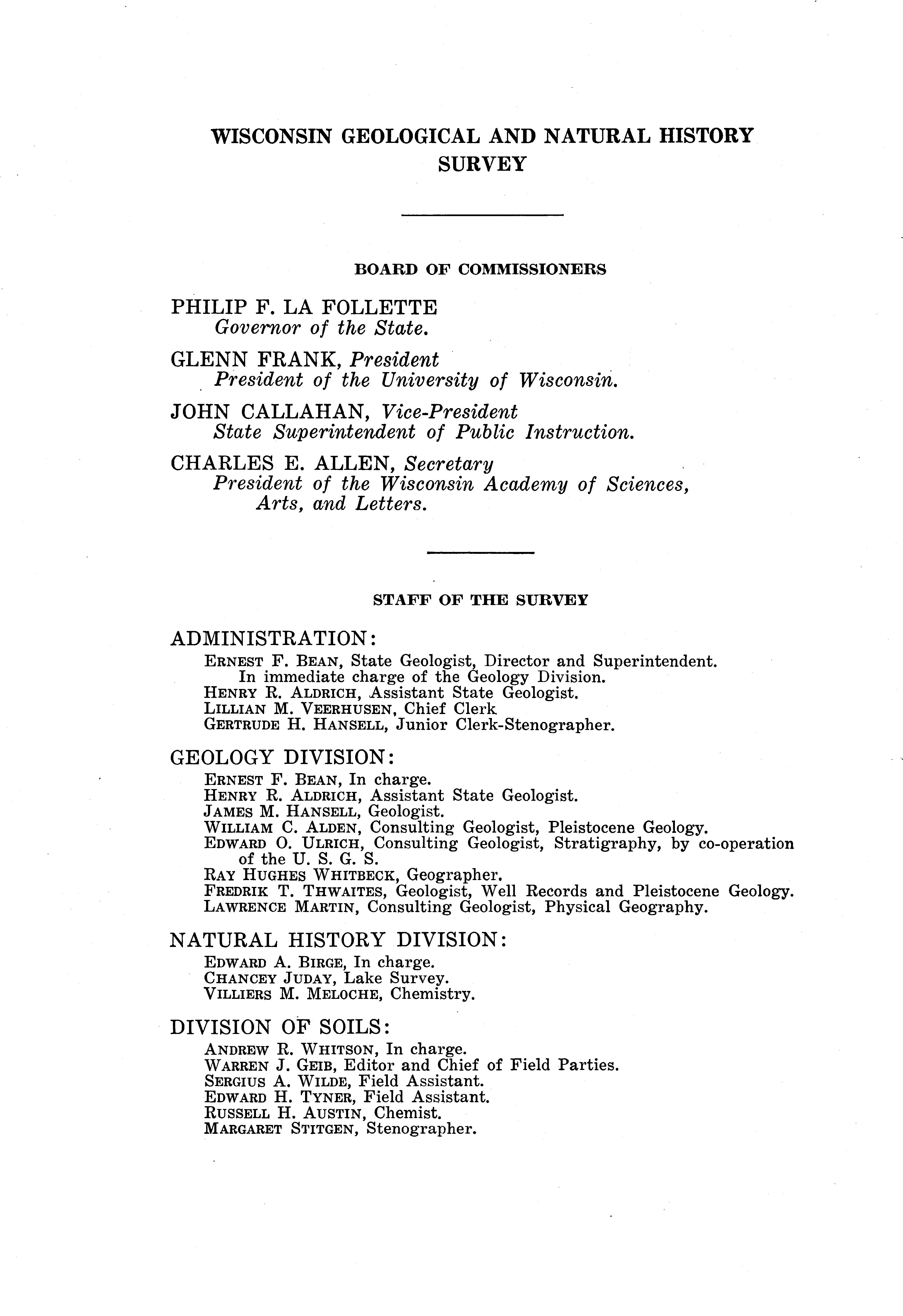 WISCONSIN GEOLOGICAL AND NATURAL HISTORY SURVEY

BOARD OF COMMISSIONERS

PHILIP F. LA FOLLETTE
Governor of the State.

GLENN FRANK, President
President of the University of Wisconsin.

JOHN CALLAHAN, Vice-President
State Superintendent of Public Instruction.

CHARLES E. ALLEN, Secretary
President of the Wisconsin Academy of Sciences, Arts, and Letters.

STAFF OF THE SURVEY

ADMINISTRATION:
ERNEST F. BEAN, State Geologist, Director and Superintendent. In immediate charge of the Geology Division.
HENRY R. ALDRICH, Assistant State Geologist.
LILLIAN M. VEERHUSEN, Chief Clerk
GERTRUDE H. HANSELL, Junior Clerk-Stenographer.

GEOLOGY DIVISION:
ERNEST F. BEAN, In charge.
HENRY R. ALDRICH, Assistant State Geologist.
JAMES M. HANSELL, Geologist.
WILLIAM C. ALDEN, Consulting Geologist, Pleistocene Geology.
EDWARD O. ULRICH, Consulting Geologist, Stratigraphy, by co-operation of the U. S. G. S.
RAY HUGHES WHITBECK, Geographer.
FREDRIK T. THWAITES, Geologist, Well Records and Pleistocene Geology.
LAWRENCE MARTIN, Consulting Geologist, Physical Geography.

NATURAL HISTORY DIVISION:
EDWARD A. BIRGE, In charge.
CHANCEY JUDAY, Lake Survey.
VILLIERS M. MELOCHE, Chemistry.

DIVISION OF SOILS:
ANDREW R. WHITSON, In charge.
WARREN J. GEIB, Editor and Chief of Field Parties.
SERGIUS A. WILDE, Field Assistant.
EDWARD H. TYNER, Field Assistant.
RUSSELL H. AUSTIN, Chemist.
MARGARET STITGEN, Stenographer.